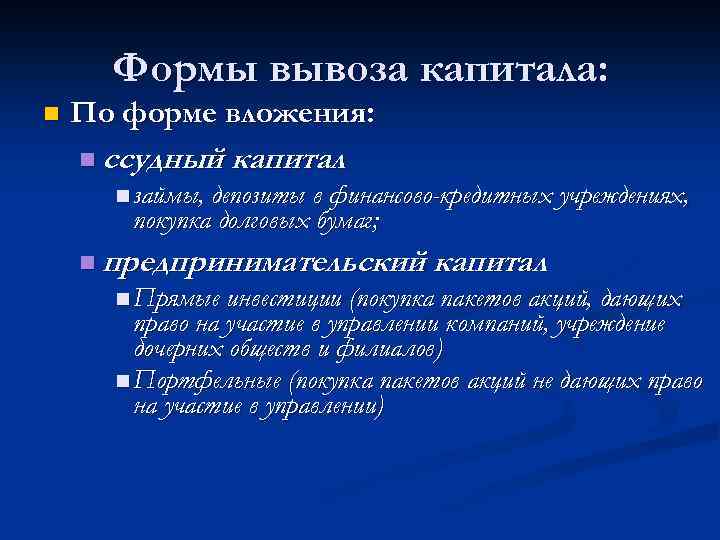 Формы вывоза капитала:

По форме вложения:

ссудный капитал

займы, депозиты в финансово-кредитных учреждениях, покупка долговых бумаг;

предпринимательский капитал

Прямые инвестиции (покупка пакетов акций, дающих право на участие в управлении компаний, учреждение дочерних обществ и филиалов)

Портфельные (покупка пакетов акций не дающих право на участие в управлении)